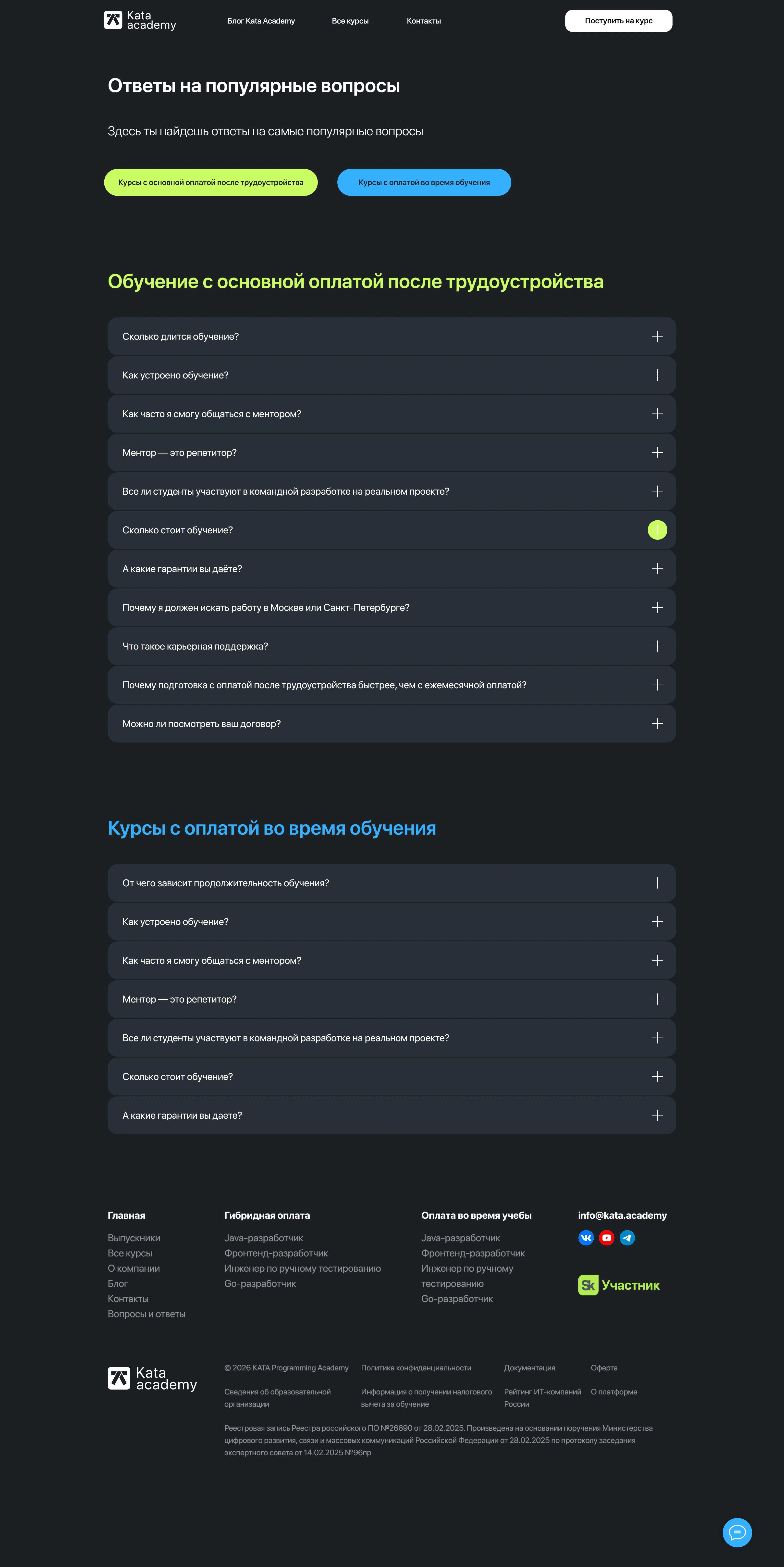 Kata academy

Блог Kata Academy Все курсы Контакты

Поступить на курс

Ответы на популярные вопросы

Здесь ты найдешь ответы на самые популярные вопросы

Курсы с основной оплатой после трудоустройства

Курсы с оплатой во время обучения

Обучение с основной оплатой после трудоустройства

Сколько длится обучение?

Как устроено обучение?

Как часто я смогу общаться с ментором?

Ментор — это репетитор?

Все ли студенты участвуют в командной разработке на реальном проекте?

Сколько стоит обучение?

А какие гарантии вы даёте?

Почему я должен искать работу в Москве или Санкт-Петербурге?

Что такое карьерная поддержка?

Почему подготовка с оплатой после трудоустройства быстрее, чем с ежемесячной оплатой?

Можно ли посмотреть ваш договор?

Курсы с оплатой во время обучения

От чего зависит продолжительность обучения?

Как устроено обучение?

Как часто я смогу общаться с ментором?

Ментор — это репетитор?

Все ли студенты участвуют в командной разработке на реальном проекте?

Сколько стоит обучение?

А какие гарантии вы даете?

Главная
Выпускники
Все курсы
О компании
Блог
Контакты
Вопросы и ответы

Гибридная оплата
Java-разработчик
Фронтенд-разработчик
Инженер по ручному тестированию
Go-разработчик

Оплата во время учебы
Java-разработчик
Фронтенд-разработчик
Инженер по ручному тестированию
Go-разработчик

info@kata.academy

Sk Участник

Kata academy

© 2026 KATA Programming Academy

Политика конфиденциальности

Документация

Оферта

Сведения об образовательной организации

Информация о получении налогового вычета за обучение

Рейтинг ИТ-компаний России

О платформе

Реестровая запись Реестра российского ПО №26690 от 28.02.2025. Произведена на основании поручения Министерства цифрового развития, связи и массовых коммуникаций Российской Федерации от 28.02.2025 по протоколу заседания экспертного совета от 14.02.2025 №96пр